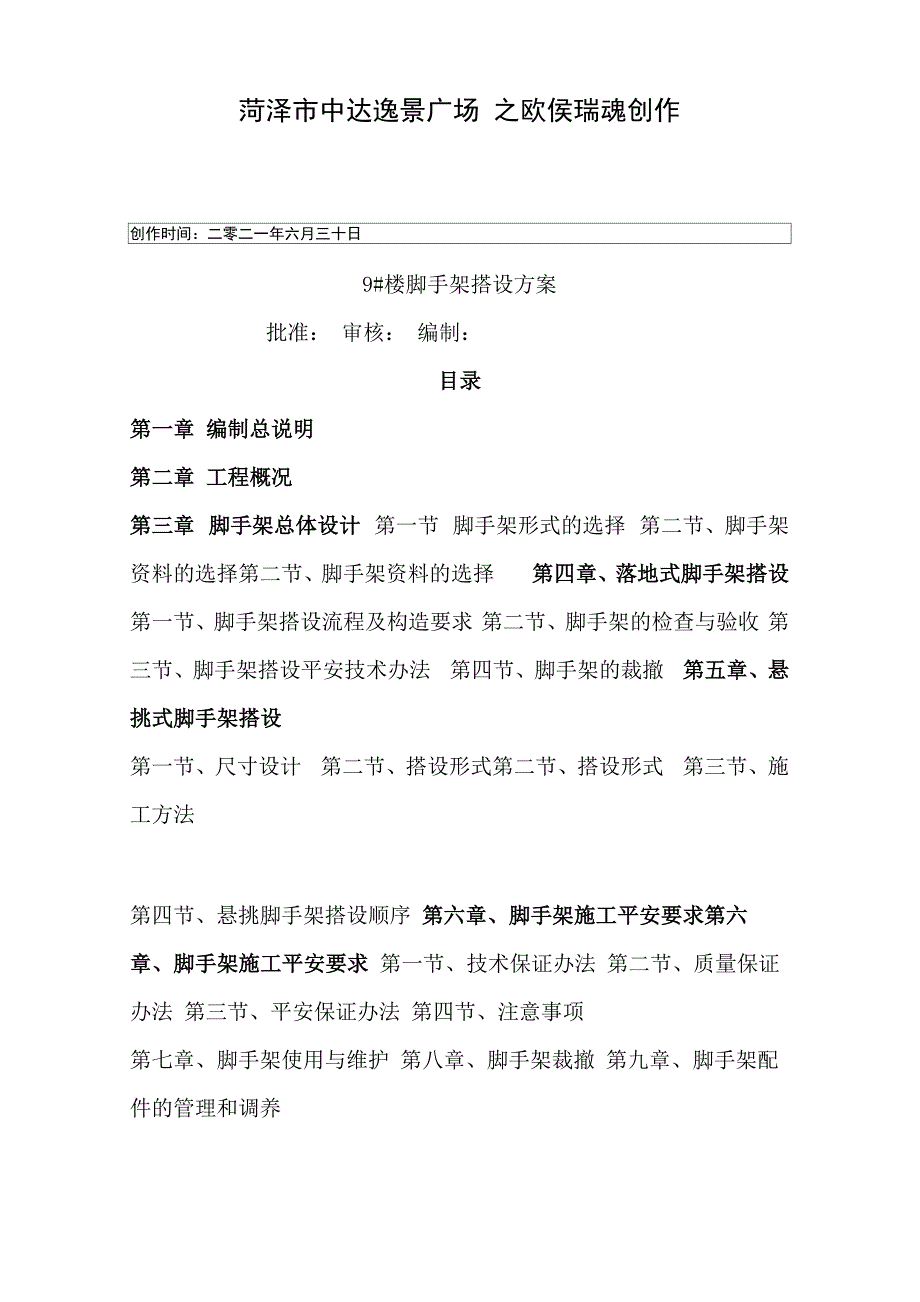 菏泽市中达逸景广场 之欧侯瑞魂创作

创作时间：二零二一年六月三十日

9#楼脚手架搭设方案

批准： 审核： 编制：

目录

第一章 编制总说明

第二章 工程概况

第三章 脚手架总体设计 第一节 脚手架形式的选择 第二节、脚手架资料的选择第二节、脚手架资料的选择 第四章、落地式脚手架搭设 第一节、脚手架搭设流程及构造要求 第二节、脚手架的检查与验收 第三节、脚手架搭设平安技术办法 第四节、脚手架的裁撤 第五章、悬挑式脚手架搭设

第一节、尺寸设计 第二节、搭设形式第二节、搭设形式 第三节、施工方法

第四节、悬挑脚手架搭设顺序 第六章、脚手架施工平安要求第六章、脚手架施工平安要求 第一节、技术保证办法 第二节、质量保证办法 第三节、平安保证办法 第四节、注意事项

第七章、脚手架使用与维护 第八章、脚手架裁撤 第九章、脚手架配件的管理和调养